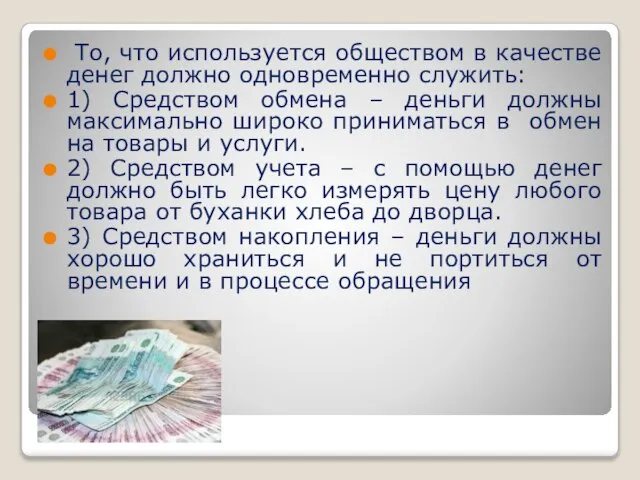 То, что используется обществом в качестве денег должно одновременно служить:

1) Средством обмена – деньги должны максимально широко приниматься в обмен на товары и услуги.

2) Средством учета – с помощью денег должно быть легко измерять цену любого товара от буханки хлеба до дворца.

3) Средством накопления – деньги должны хорошо храниться и не портиться от времени и в процессе обращения